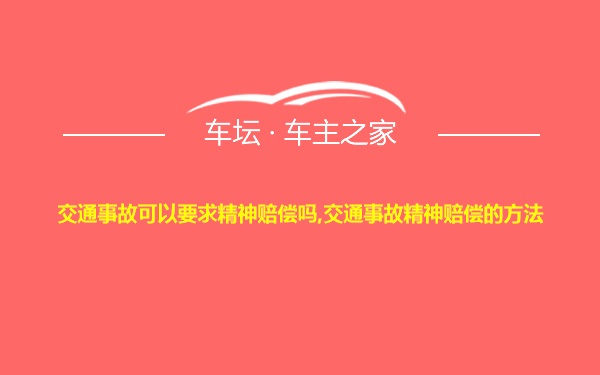 车坛 · 车主之家

交通事故可以要求精神赔偿吗,交通事故精神赔偿的方法